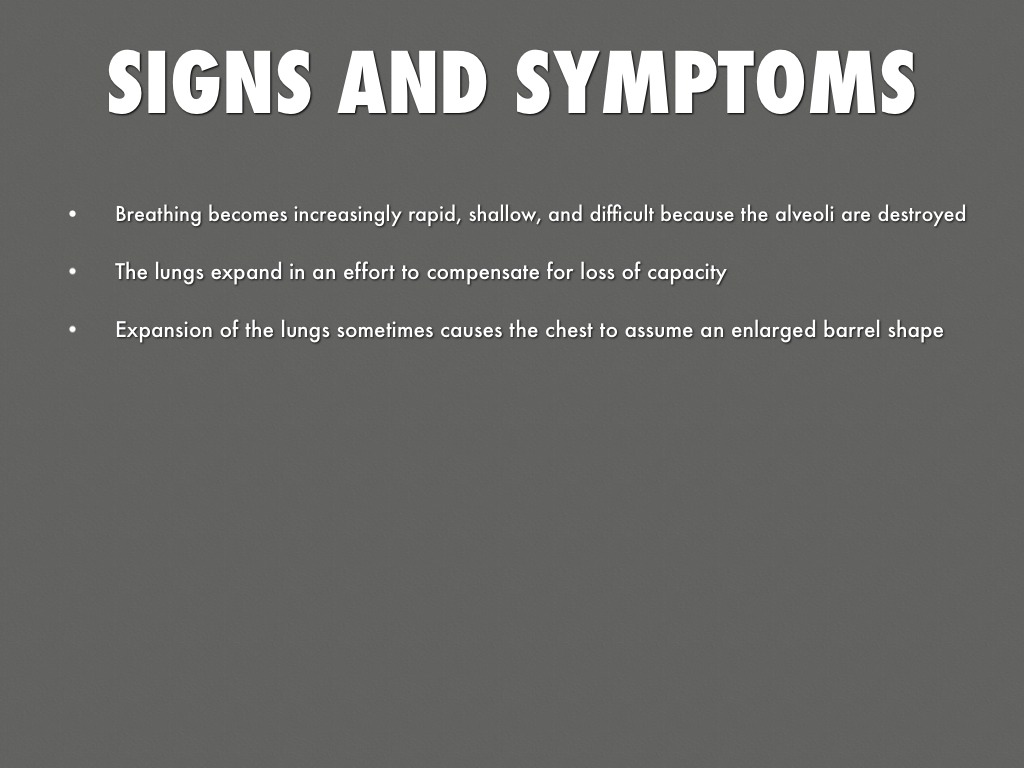 SIGNS AND SYMPTOMS

• Breathing becomes increasingly rapid, shallow, and difficult because the alveoli are destroyed

• The lungs expand in an effort to compensate for loss of capacity

• Expansion of the lungs sometimes causes the chest to assume an enlarged barrel shape